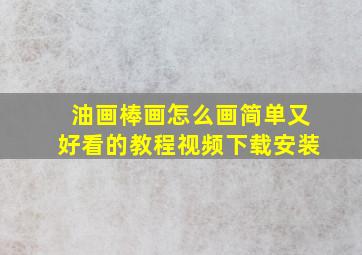 油画棒画怎么画简单又好看的教程视频下载安装